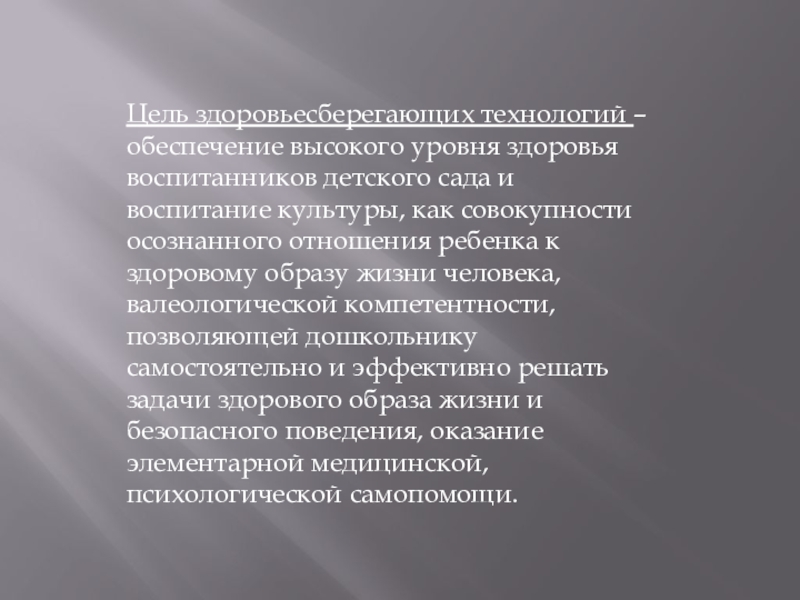 Цель здоровьесберегающих технологий – обеспечение высокого уровня здоровья воспитанников детского сада и воспитание культуры, как совокупности осознанного отношения ребенка к здоровому образу жизни человека, валеологической компетентности, позволяющей дошкольнику самостоятельно и эффективно решать задачи здорового образа жизни и безопасного поведения, оказание элементарной медицинской, психологической самопомощи.